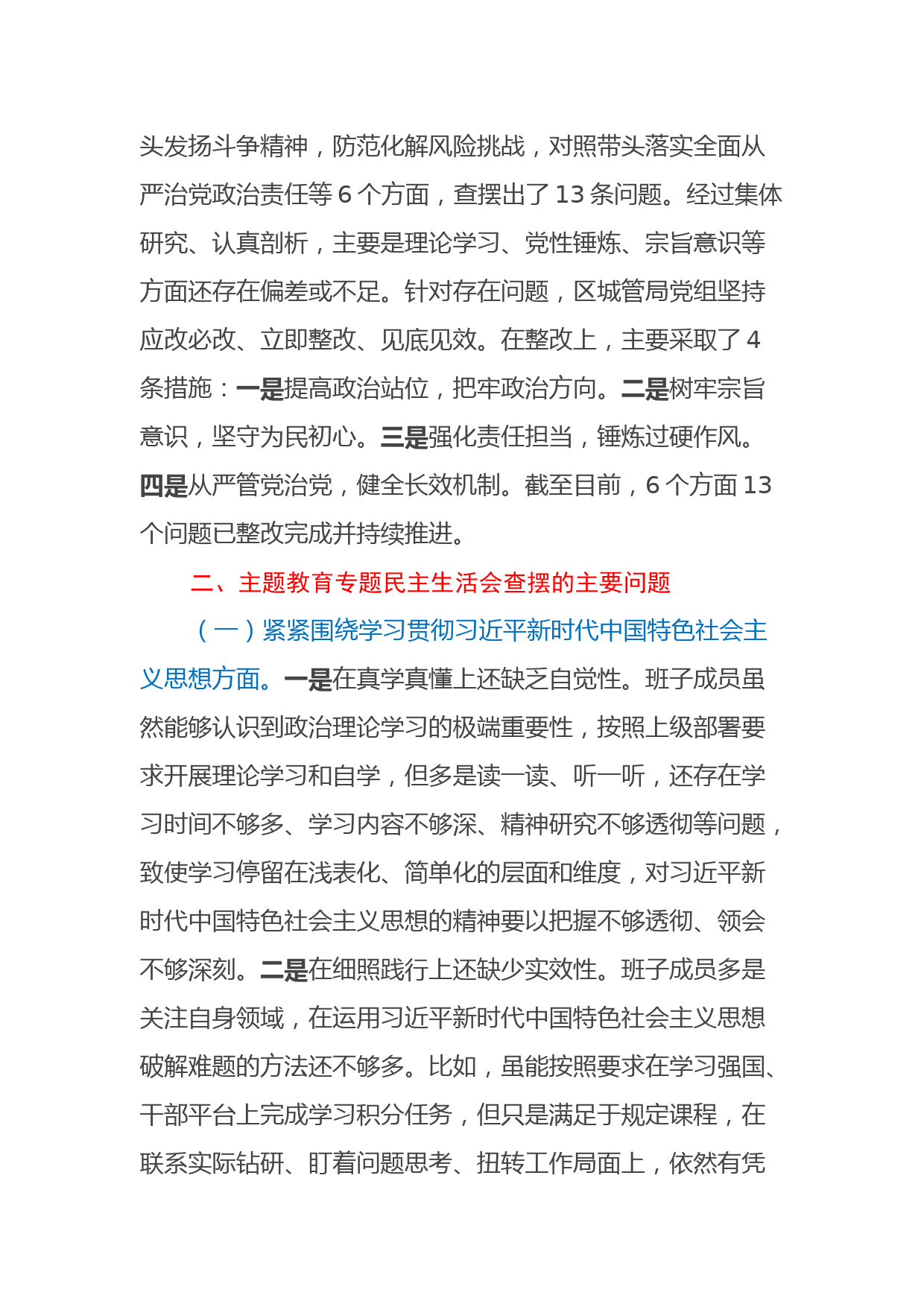 头发扬斗争精神，防范化解风险挑战，对照带头落实全面从严治党政治责任等 6 个方面，查摆出了 13 条问题。经过集体研究、认真剖析，主要是理论学习、党性锤炼、宗旨意识等方面还存在偏差或不足。针对存在问题，区城管局党组坚持应改必改、立即整改、见底见效。在整改上，主要采取了 4 条措施：一是提高政治站位，把牢政治方向。二是树牢宗旨意识，坚守为民初心。三是强化责任担当，锤炼过硬作风。四是从严管党治党，健全长效机制。截至目前，6 个方面 13 个问题已整改完成并持续推进。

二、主题教育专题民主生活会查摆的主要问题

（一）紧紧围绕学习贯彻习近平新时代中国特色社会主义思想方面。一是在真学真懂上还缺乏自觉性。班子成员虽然能够认识到政治理论学习的极端重要性，按照上级部署要求开展理论学习和自学，但多是读一读、听一听，还存在学习时间不够多、学习内容不够深、精神研究不够透彻等问题，致使学习停留在浅表化、简单化的层面和维度，对习近平新时代中国特色社会主义思想的精神要以把握不够透彻、领会不够深刻。二是在细照践行上还缺少实效性。班子成员多是关注自身领域，在运用习近平新时代中国特色社会主义思想破解难题的方法还不够多。比如，虽能按照要求在学习强国、干部平台上完成学习积分任务，但只是满足于规定课程，在联系实际钻研、盯着问题思考、扭转工作局面上，依然有凭